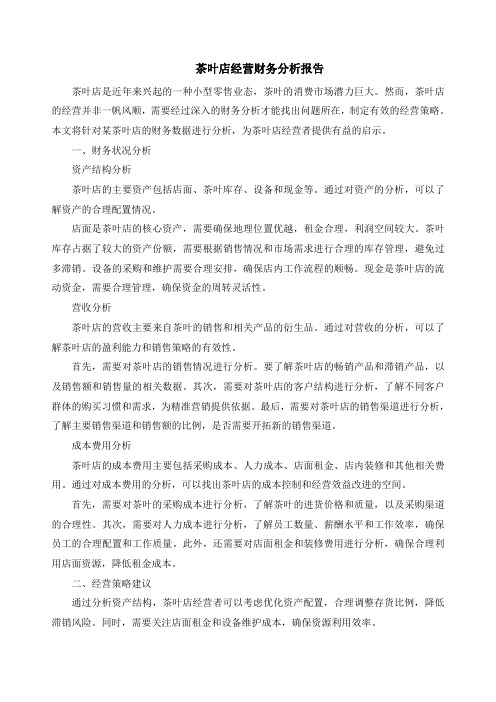 茶叶店经营财务分析报告

茶叶店是近年来兴起的一种小型零售业态，茶叶的消费市场潜力巨大。然而，茶叶店的经营并非一帆风顺，需要经过深入的财务分析才能找出问题所在，制定有效的经营策略。本文将针对某茶叶店的财务数据进行分析，为茶叶店经营者提供有益的启示。

一、财务状况分析

资产结构分析

茶叶店的主要资产包括店面、茶叶库存、设备和现金等。通过对资产的分析，可以了解资产的合理配置情况。

店面是茶叶店的核心资产，需要确保地理位置优越，租金合理，利润空间较大。茶叶库存占据了较大的资产份额，需要根据销售情况和市场需求进行合理的库存管理，避免过多滞销。设备的采购和维护需要合理安排，确保店内工作流程的顺畅。现金是茶叶店的流动资金，需要合理管理，确保资金的周转灵活性。

营收分析

茶叶店的营收主要来自茶叶的销售和相关产品的衍生品。通过对营收的分析，可以了解茶叶店的盈利能力和销售策略的有效性。

首先，需要对茶叶店的销售情况进行分析。要了解茶叶店的畅销产品和滞销产品，以及销售额和销售量的相关数据。其次，需要对茶叶店的客户结构进行分析，了解不同客户群体的购买习惯和需求，为精准营销提供依据。最后，需要对茶叶店的销售渠道进行分析，了解主要销售渠道和销售额的比例，是否需要开拓新的销售渠道。

成本费用分析

茶叶店的成本费用主要包括采购成本、人力成本、店面租金、店内装修和其他相关费用。通过对成本费用的分析，可以找出茶叶店的成本控制和经营效益改进的空间。

首先，需要对茶叶的采购成本进行分析，了解茶叶的进货价格和质量，以及采购渠道的合理性。其次，需要对人力成本进行分析，了解员工数量、薪酬水平和工作效率，确保员工的合理配置和工作质量。此外，还需要对店面租金和装修费用进行分析，确保合理利用店面资源，降低租金成本。

二、经营策略建议

通过分析资产结构，茶叶店经营者可以考虑优化资产配置，合理调整存货比例，降低滞销风险。同时，需要关注店面租金和设备维护成本，确保资源利用效率。